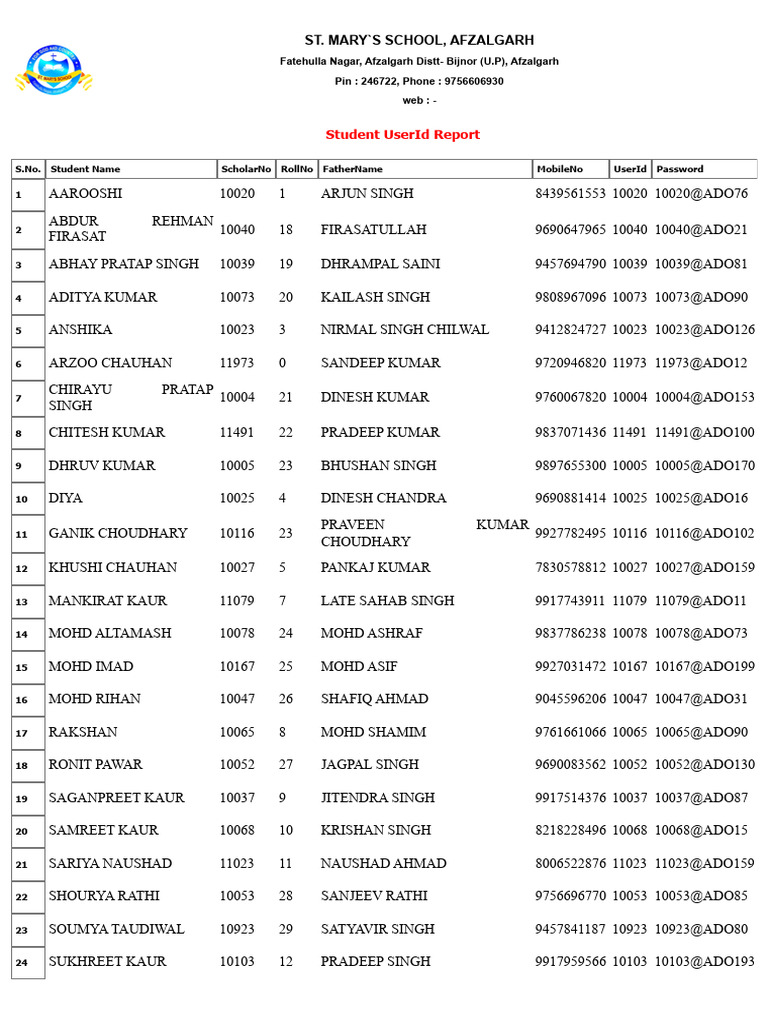 ST. MARY`S SCHOOL, AFZALGARH

Fatehulla Nagar, Afzalgarh Distt- Bijnor (U.P), Afzalgarh

Pin : 246722, Phone : 9756606930

web : -

Student UserId Report

| S.No. | Student Name | ScholarNo | RollNo | FatherName | MobileNo | UserId | Password |
|---|---|---|---|---|---|---|---|
| 1 | AAROOSHI | 10020 | 1 | ARJUN SINGH | 8439561553 | 10020 | 10020@ADO76 |
| 2 | ABDUR REHMAN FIRASAT | 10040 | 18 | FIRASATULLAH | 9690647965 | 10040 | 10040@ADO21 |
| 3 | ABHAY PRATAP SINGH | 10039 | 19 | DHRAMPAL SAINI | 9457694790 | 10039 | 10039@ADO81 |
| 4 | ADITYA KUMAR | 10073 | 20 | KAILASH SINGH | 9808967096 | 10073 | 10073@ADO90 |
| 5 | ANSHIKA | 10023 | 3 | NIRMAL SINGH CHILWAL | 9412824727 | 10023 | 10023@ADO126 |
| 6 | ARZOO CHAUHAN | 11973 | 0 | SANDEEP KUMAR | 9720946820 | 11973 | 11973@ADO12 |
| 7 | CHIRAYU PRATAP SINGH | 10004 | 21 | DINESH KUMAR | 9760067820 | 10004 | 10004@ADO153 |
| 8 | CHITESH KUMAR | 11491 | 22 | PRADEEP KUMAR | 9837071436 | 11491 | 11491@ADO100 |
| 9 | DHRUV KUMAR | 10005 | 23 | BHUSHAN SINGH | 9897655300 | 10005 | 10005@ADO170 |
| 10 | DIYA | 10025 | 4 | DINESH CHANDRA | 9690881414 | 10025 | 10025@ADO16 |
| 11 | GANIK CHOUDHARY | 10116 | 23 | PRAVEEN KUMAR CHOUDHARY | 9927782495 | 10116 | 10116@ADO102 |
| 12 | KHUSHI CHAUHAN | 10027 | 5 | PANKAJ KUMAR | 7830578812 | 10027 | 10027@ADO159 |
| 13 | MANKIRAT KAUR | 11079 | 7 | LATE SAHAB SINGH | 9917743911 | 11079 | 11079@ADO11 |
| 14 | MOHD ALTAMASH | 10078 | 24 | MOHD ASHRAF | 9837786238 | 10078 | 10078@ADO73 |
| 15 | MOHD IMAD | 10167 | 25 | MOHD ASIF | 9927031472 | 10167 | 10167@ADO199 |
| 16 | MOHD RIHAN | 10047 | 26 | SHAFIQ AHMAD | 9045596206 | 10047 | 10047@ADO31 |
| 17 | RAKSHAN | 10065 | 8 | MOHD SHAMIM | 9761661066 | 10065 | 10065@ADO90 |
| 18 | RONIT PAWAR | 10052 | 27 | JAGPAL SINGH | 9690083562 | 10052 | 10052@ADO130 |
| 19 | SAGANPREET KAUR | 10037 | 9 | JITENDRA SINGH | 9917514376 | 10037 | 10037@ADO87 |
| 20 | SAMREET KAUR | 10068 | 10 | KRISHAN SINGH | 8218228496 | 10068 | 10068@ADO15 |
| 21 | SARIYA NAUSHAD | 11023 | 11 | NAUSHAD AHMAD | 8006522876 | 11023 | 11023@ADO159 |
| 22 | SHOURYA RATHI | 10053 | 28 | SANJEEV RATHI | 9756696770 | 10053 | 10053@ADO85 |
| 23 | SOUMYA TAUDIWAL | 10923 | 29 | SATYAVIR SINGH | 9457841187 | 10923 | 10923@ADO80 |
| 24 | SUKHREET KAUR | 10103 | 12 | PRADEEP SINGH | 9917959566 | 10103 | 10103@ADO193 |